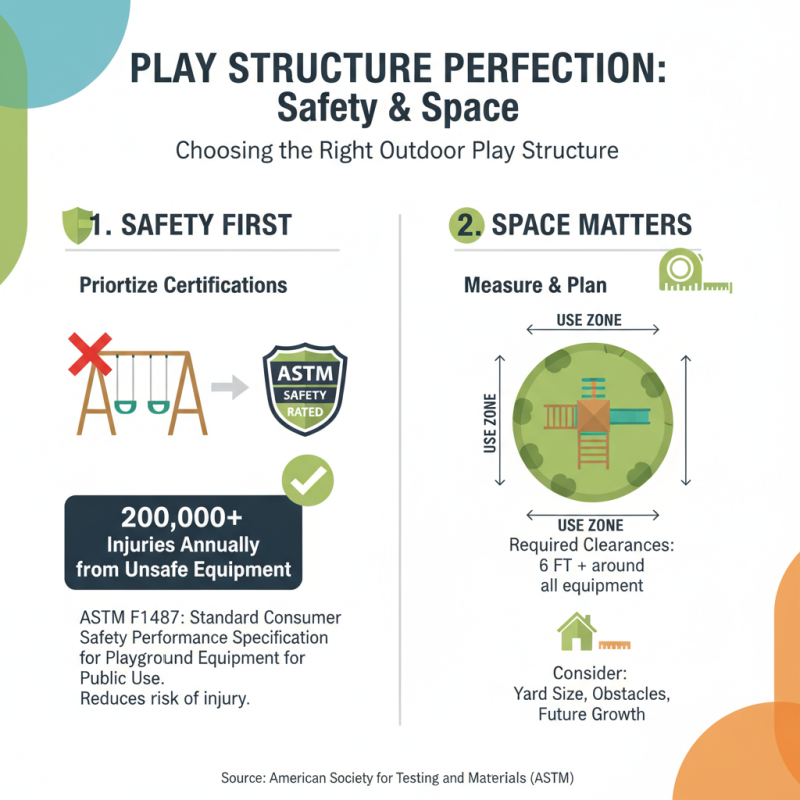 PLAY STRUCTURE PERFECTION:
Safety & Space

Choosing the Right Outdoor Play Structure

1. SAFETY FIRST

Priortize Certifications

ASTM
SAFETY
RATED

200,000+
Injuries Annually
from Unsafe Equipment

ASTM F1487: Standard Consumer Safety Performance Specification for Playground Equipment for Public Use.
Reduces risk of injury.

2. SPACE MATTERS

Measure & Plan

USE ZONE

USE ZONE

USE ZONE

Required Clearances:
6 FT + around
all equipment

Consider:
Yard Size, Obstacles,
Future Growth

Source: American Society for Testing and Materials (ASTM)